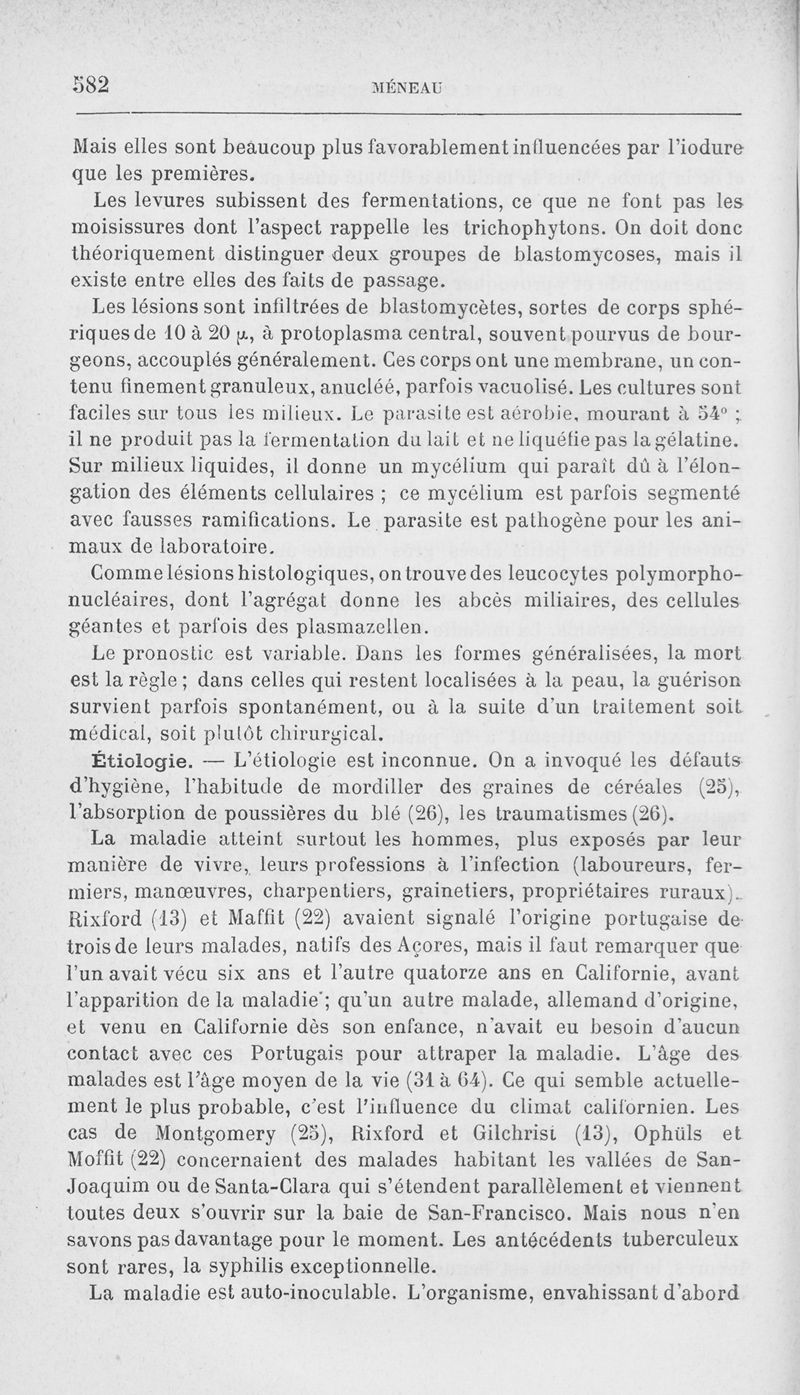 582 MÉNEAU

Mais elles sont beaucoup plus favorablement influencées par l'iodure que les premières.

Les levures subissent des fermentations, ce que ne font pas les moisissures dont l'aspect rappelle les trichophytons. On doit donc théoriquement distinguer deux groupes de blastomycoses, mais il existe entre elles des faits de passage.

Les lésions sont infiltrées de blastomycètes, sortes de corps sphériques de 10 à 20 $\mu$, à protoplasma central, souvent pourvus de bourgeons, accouplés généralement. Ces corps ont une membrane, un contenu finement granuleux, anucléé, parfois vacuolisé. Les cultures sont faciles sur tous les milieux. Le parasite est aérobie, mourant à 54° ; il ne produit pas la fermentation du lait et ne liquéfie pas la gélatine. Sur milieux liquides, il donne un mycélium qui paraît dû à l'élongation des éléments cellulaires ; ce mycélium est parfois segmenté avec fausses ramifications. Le parasite est pathogène pour les animaux de laboratoire.

Comme lésions histologiques, on trouve des leucocytes polymorphonucléaires, dont l'agrégat donne les abcès miliaires, des cellules géantes et parfois des plasmazellen.

Le pronostic est variable. Dans les formes généralisées, la mort est la règle ; dans celles qui restent localisées à la peau, la guérison survient parfois spontanément, ou à la suite d'un traitement soit médical, soit plutôt chirurgical.

Étiologie. — L'étiologie est inconnue. On a invoqué les défauts d'hygiène, l'habitude de mordiller des graines de céréales (25), l'absorption de poussières du blé (26), les traumatismes (26).

La maladie atteint surtout les hommes, plus exposés par leur manière de vivre, leurs professions à l'infection (laboureurs, fermiers, manœuvres, charpentiers, grainetiers, propriétaires ruraux). Rixford (13) et Maffit (22) avaient signalé l'origine portugaise de trois de leurs malades, natifs des Açores, mais il faut remarquer que l'un avait vécu six ans et l'autre quatorze ans en Californie, avant l'apparition de la maladie ; qu'un autre malade, allemand d'origine, et venu en Californie dès son enfance, n'avait eu besoin d'aucun contact avec ces Portugais pour attraper la maladie. L'âge des malades est l'âge moyen de la vie (31 à 64). Ce qui semble actuellement le plus probable, c'est l'influence du climat californien. Les cas de Montgomery (25), Rixford et Gilchrist (13), Ophüls et Moffit (22) concernaient des malades habitant les vallées de San-Joaquim ou de Santa-Clara qui s'étendent parallèlement et viennent toutes deux s'ouvrir sur la baie de San-Francisco. Mais nous n'en savons pas davantage pour le moment. Les antécédents tuberculeux sont rares, la syphilis exceptionnelle.

La maladie est auto-inoculable. L'organisme, envahissant d'abord